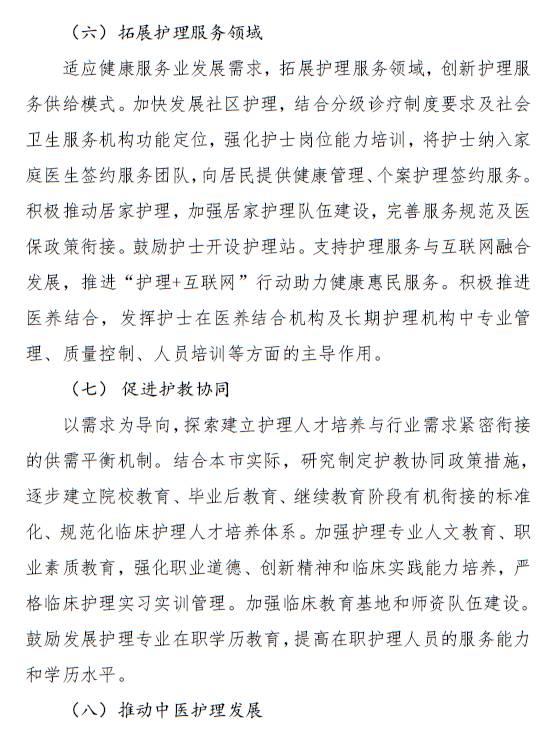 （六）拓展护理服务领域

适应健康服务业发展需求，拓展护理服务领域，创新护理服务供给模式。加快发展社区护理，结合分级诊疗制度要求及社会卫生服务机构功能定位，强化护士岗位能力培训，将护士纳入家庭医生签约服务团队，向居民提供健康管理、个案护理签约服务。积极推动居家护理，加强居家护理队伍建设，完善服务规范及医保政策衔接。鼓励护士开设护理站。支持护理服务与互联网融合发展，推进“护理+互联网”行动助力健康惠民服务。积极推进医养结合，发挥护士在医养结合机构及长期护理机构中专业管理、质量控制、人员培训等方面的主导作用。

（七）促进护教协同

以需求为导向，探索建立护理人才培养与行业需求紧密衔接的供需平衡机制。结合本市实际，研究制定护教协同政策措施，逐步建立院校教育、毕业后教育、继续教育阶段有机衔接的标准化、规范化临床护理人才培养体系。加强护理专业人文教育、职业素质教育，强化职业道德、创新精神和临床实践能力培养，严格临床护理实习实训管理。加强临床教育基地和师资队伍建设。鼓励发展护理专业在职学历教育，提高在职护理人员的服务能力和学历水平。

（八）推动中医护理发展